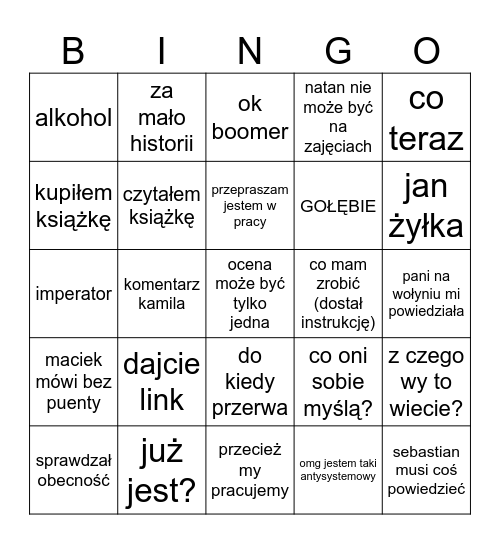 | B | I | N | G | O |
|---|---|---|---|---|
| alkohol | za mało historii | ok boomer | natan nie może być na zajęciach | co teraz |
| kupiłem książkę | czytałem książkę | przepraszam jestem w pracy | GOŁĘBIE | jan żyłka |
| imperator | komentarz kamila | ocena może być tylko jedna | co mam zrobić (dostał instrukcję) | pani na wołyniu mi powiedziała |
| maciek mówi bez puenty | dajcie link | do kiedy przerwa | co oni sobie myślą? | z czego wy to wiecie? |
| sprawdzał obecność | już jest? | przecież my pracujemy | omg jestem taki antysystemowy | sebastian musi coś powiedzieć |